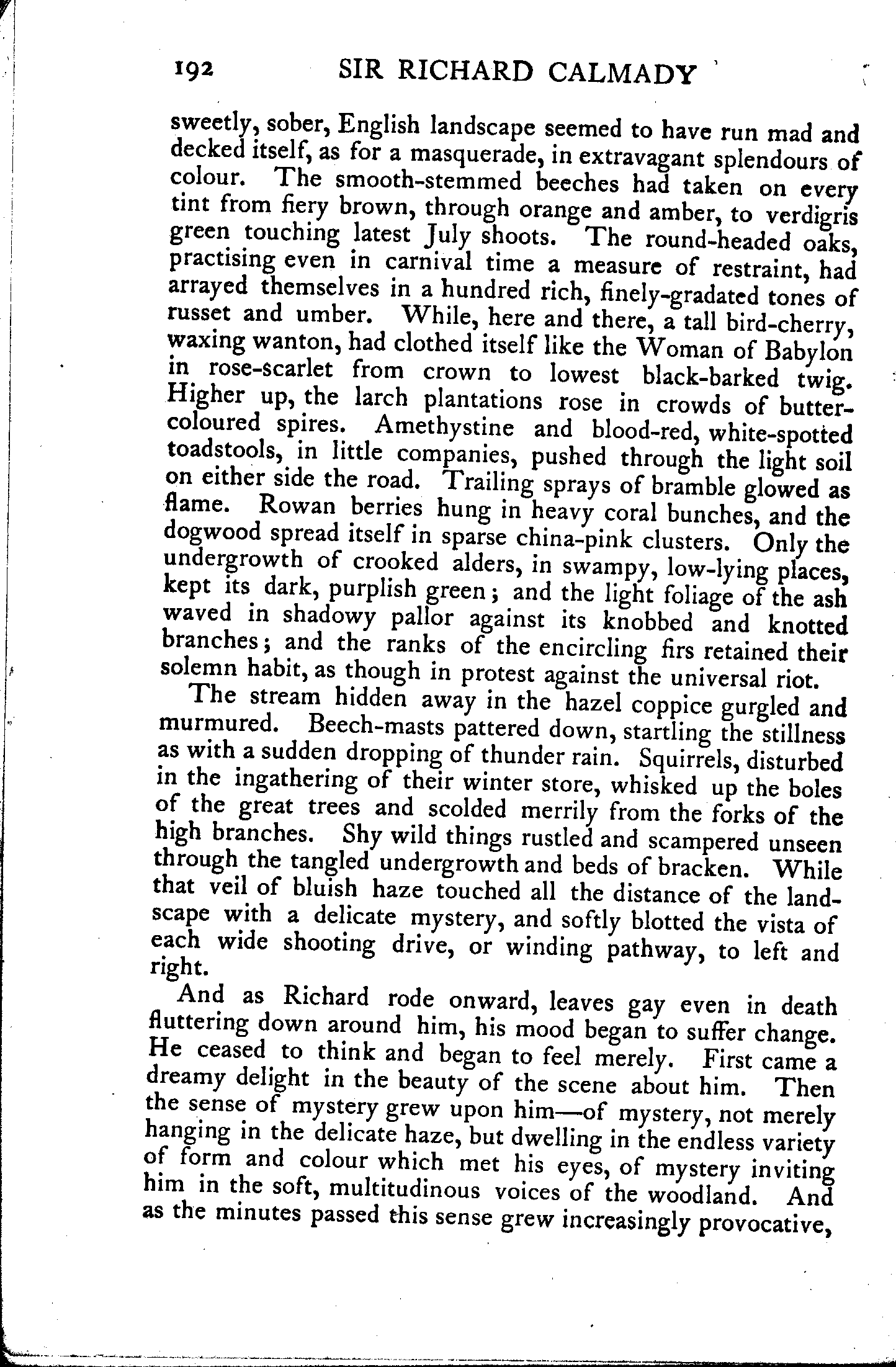 192 SIR RICHARD CALMADY

sweetly, sober, English landscape seemed to have run mad and decked itself, as for a masquerade, in extravagant splendours of colour. The smooth-stemmed beeches had taken on every tint from fiery brown, through orange and amber, to verdigris green touching latest July shoots. The round-headed oaks, practising even in carnival time a measure of restraint, had arrayed themselves in a hundred rich, finely-gradated tones of russet and umber. While, here and there, a tall bird-cherry, waxing wanton, had clothed itself like the Woman of Babylon in rose-scarlet from crown to lowest black-barked twig. Higher up, the larch plantations rose in crowds of butter-coloured spires. Amethystine and blood-red, white-spotted toadstools, in little companies, pushed through the light soil on either side the road. Trailing sprays of bramble glowed as flame. Rowan berries hung in heavy coral bunches, and the dogwood spread itself in sparse china-pink clusters. Only the undergrowth of crooked alders, in swampy, low-lying places, kept its dark, purplish green; and the light foliage of the ash waved in shadowy pallor against its knobbed and knotted branches; and the ranks of the encircling firs retained their solemn habit, as though in protest against the universal riot.

The stream hidden away in the hazel coppice gurgled and murmured. Beech-masts pattered down, startling the stillness as with a sudden dropping of thunder rain. Squirrels, disturbed in the ingathering of their winter store, whisked up the boles of the great trees and scolded merrily from the forks of the high branches. Shy wild things rustled and scampered unseen through the tangled undergrowth and beds of bracken. While that veil of bluish haze touched all the distance of the landscape with a delicate mystery, and softly blotted the vista of each wide shooting drive, or winding pathway, to left and right.

And as Richard rode onward, leaves gay even in death fluttering down around him, his mood began to suffer change. He ceased to think and began to feel merely. First came a dreamy delight in the beauty of the scene about him. Then the sense of mystery grew upon him—of mystery, not merely hanging in the delicate haze, but dwelling in the endless variety of form and colour which met his eyes, of mystery inviting him in the soft, multitudinous voices of the woodland. And as the minutes passed this sense grew increasingly provocative,